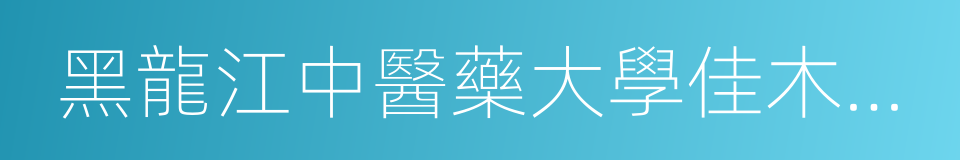 黑龍江中醫藥大學佳木...